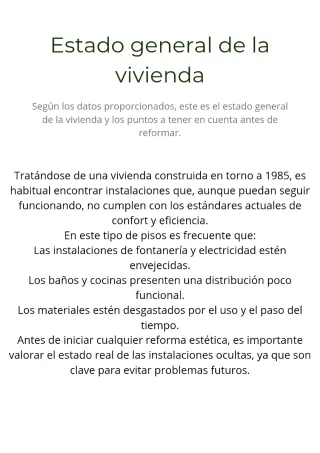 Estado general de la vivienda

Según los datos proporcionados, este es el estado general de la vivienda y los puntos a tener en cuenta antes de reformar.

Tratándose de una vivienda construida en torno a 1985, es habitual encontrar instalaciones que, aunque puedan seguir funcionando, no cumplen con los estándares actuales de confort y eficiencia.
En este tipo de pisos es frecuente que:
Las instalaciones de fontanería y electricidad estén envejecidas.
Los baños y cocinas presenten una distribución poco funcional.
Los materiales estén desgastados por el uso y el paso del tiempo.
Antes de iniciar cualquier reforma estética, es importante valorar el estado real de las instalaciones ocultas, ya que son clave para evitar problemas futuros.